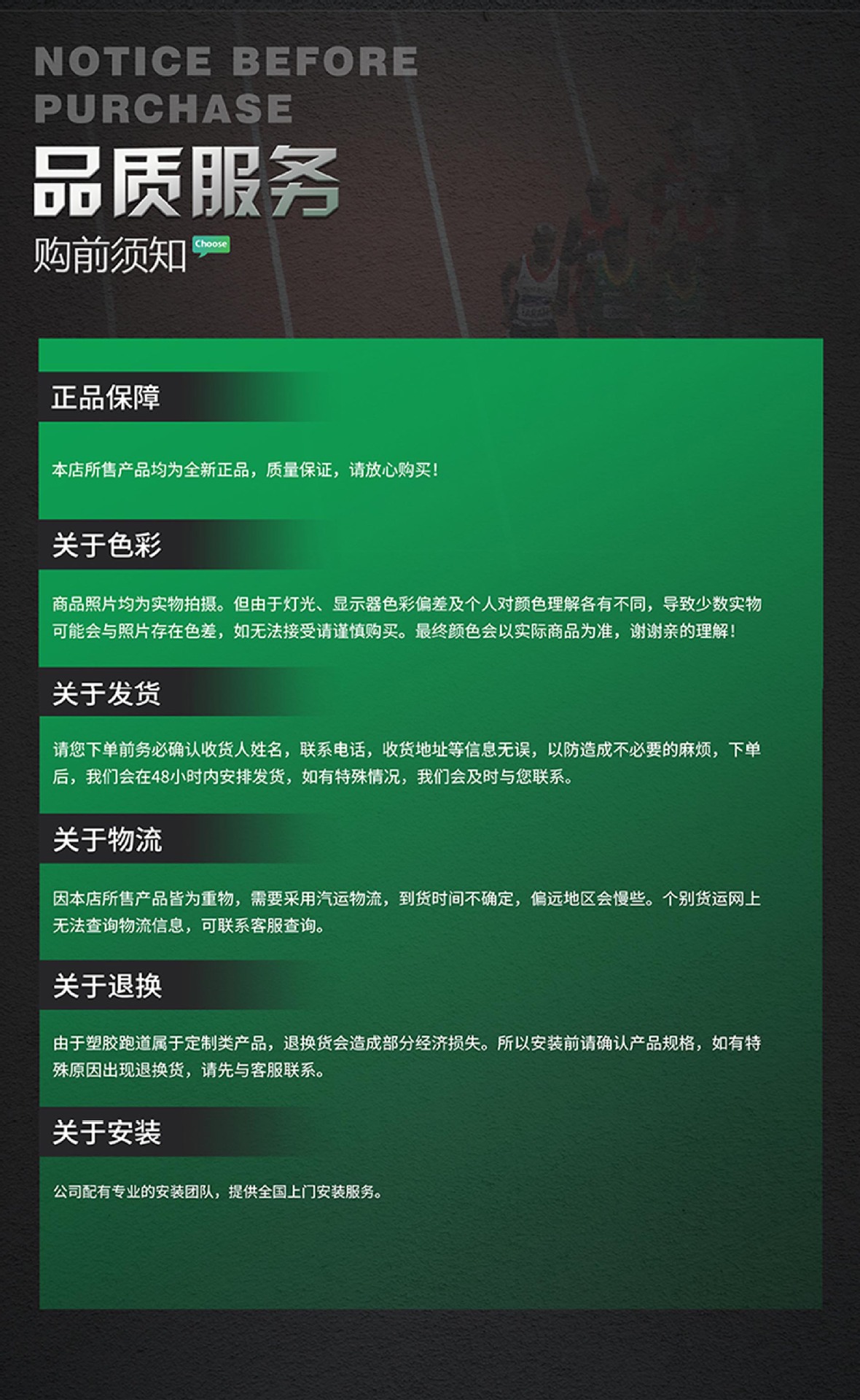 NOTICE BEFORE PURCHASE

品质服务

购前须知

Choose

正品保障

本店所售产品均为全新正品，质量保证，请放心购买！

关于色彩

商品照片均为实物拍摄。但由于灯光、显示器色彩偏差及个人对颜色理解各有不同，导致少数实物可能会与照片存在色差，如无法接受请谨慎购买。最终颜色会以实际商品为准，谢谢亲的理解！

关于发货

请您下单前务必确认收货人姓名，联系电话，收货地址等信息无误，以防造成不必要的麻烦，下单后，我们会在48小时内安排发货，如有特殊情况，我们会及时与您联系。

关于物流

因本店所售产品皆为重物，需要采用汽运物流，到货时间不确定，偏远地区会慢些。个别货运网上无法查询物流信息，可联系客服查询。

关于退换

由于塑胶跑道属于定制类产品，退换货会造成部分经济损失。所以安装前请确认产品规格，如有特殊原因出现退换货，请先与客服联系。

关于安装

公司配有专业的安装团队，提供全国上门安装服务。